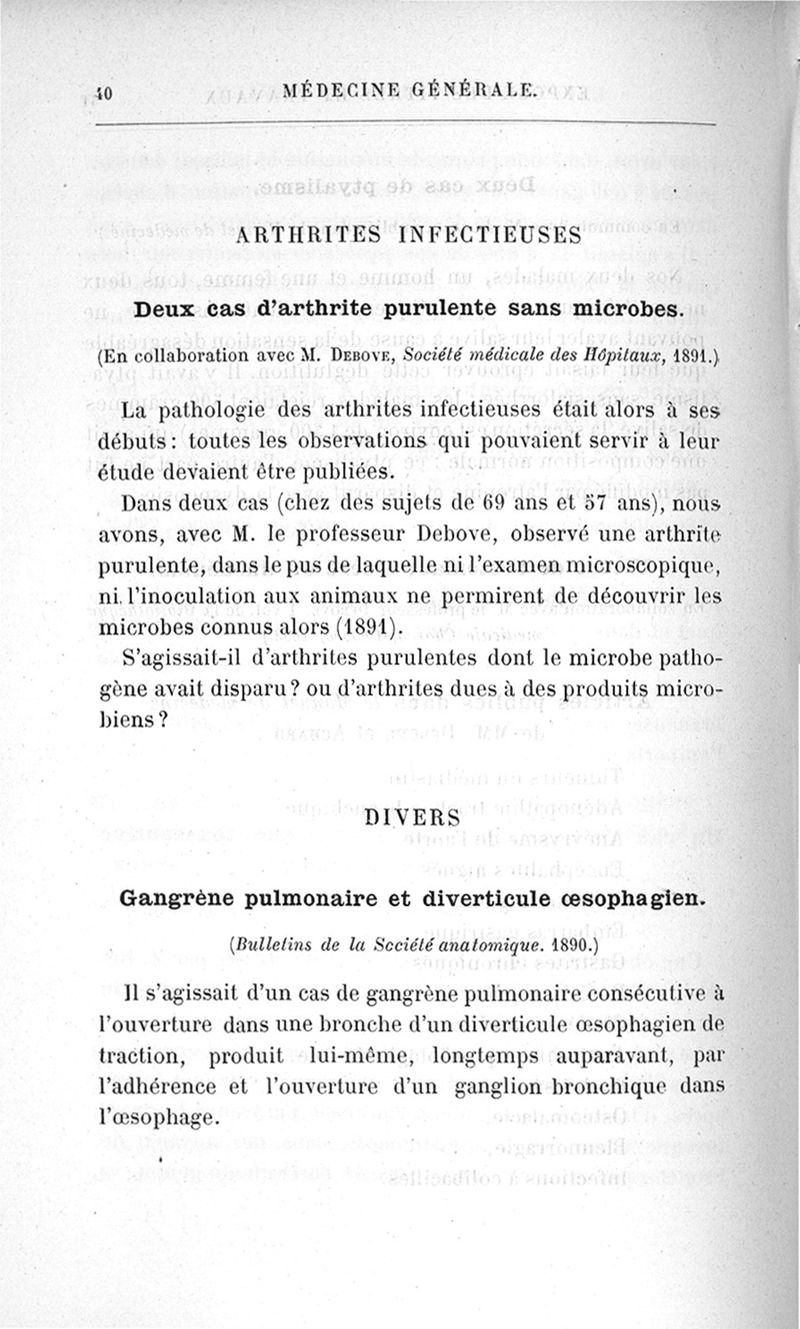 40 MÉDECINE GÉNÉRALE.

ARTHRITES INFECTIEUSES

Deux cas d'arthrite purulente sans microbes.

(En collaboration avec M. Debove, Société médicale des Hôpitaux, 1891.)

La pathologie des arthrites infectieuses était alors à ses débuts : toutes les observations qui pouvaient servir à leur étude devaient être publiées.

Dans deux cas (chez des sujets de 69 ans et 57 ans), nous avons, avec M. le professeur Debove, observé une arthrite purulente, dans le pus de laquelle ni l'examen microscopique, ni l'inoculation aux animaux ne permirent de découvrir les microbes connus alors (1891).

S'agissait-il d'arthrites purulentes dont le microbe pathogène avait disparu ? ou d'arthrites dues à des produits microbiens ?

DIVERS

Gangrène pulmonaire et diverticule œsophagien.

(Bulletins de la Société anatomique. 1890.)

Il s'agissait d'un cas de gangrène pulmonaire consécutive à l'ouverture dans une bronche d'un diverticule œsophagien de traction, produit lui-même, longtemps auparavant, par l'adhérence et l'ouverture d'un ganglion bronchique dans l'œsophage.